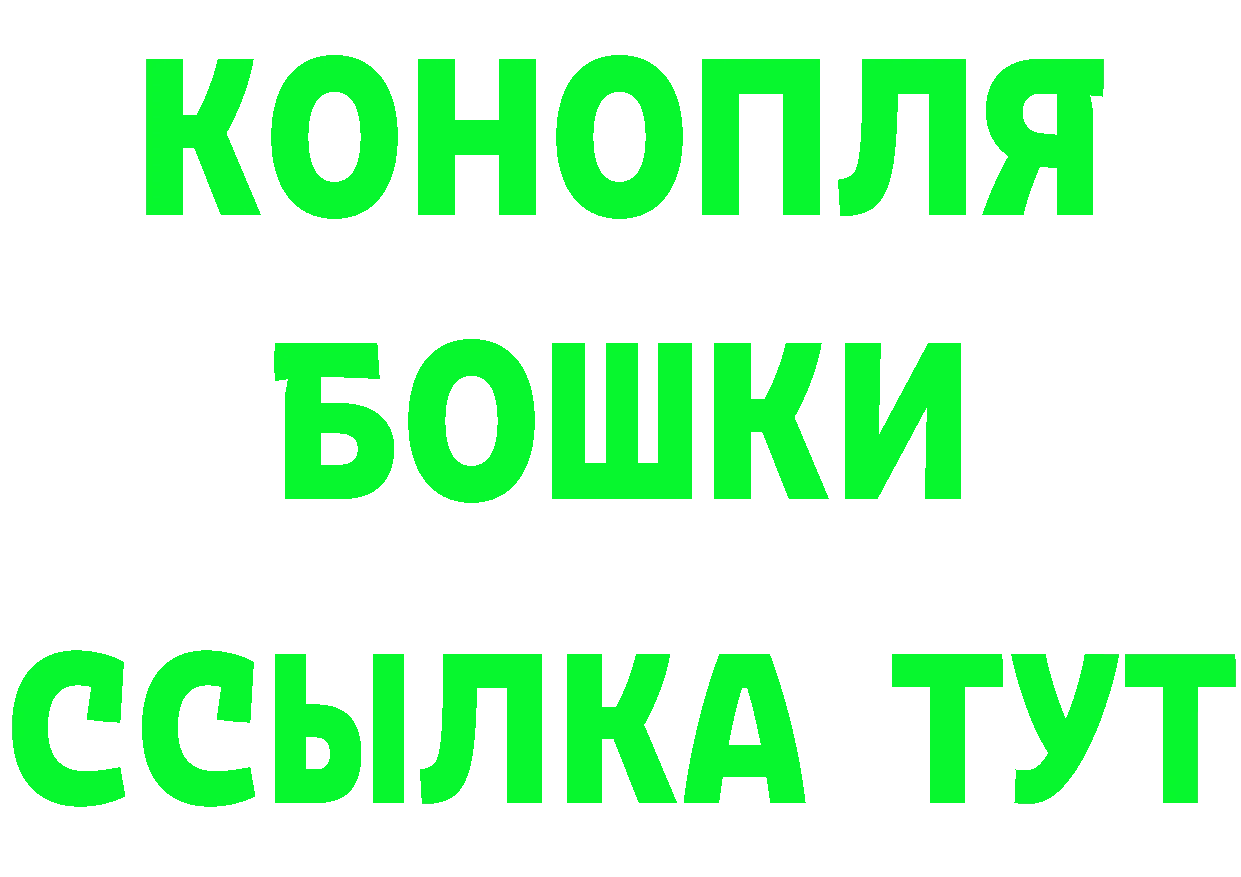 КОНОПЛЯ
БОШКИ
ССЫЛКА ТУТ